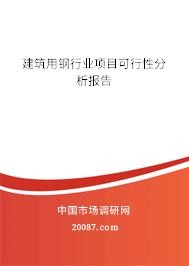 建筑用钢行业项目可行性分析报告

中国市场调研网

20087.com